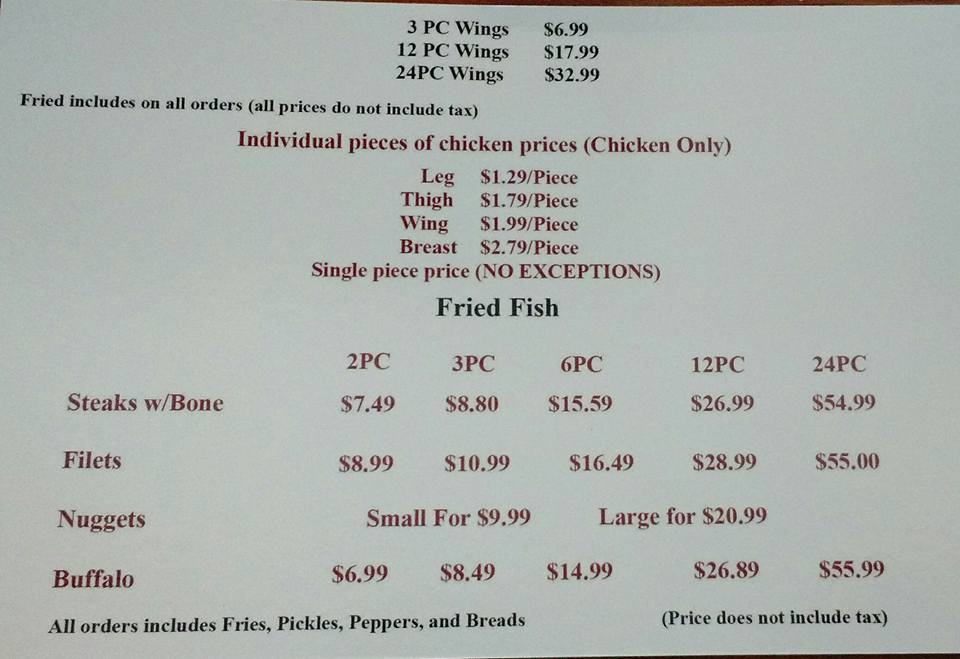 3 PC Wings $6.99
12 PC Wings $17.99
24PC Wings $32.99

Fried includes on all orders (all prices do not include tax)

Individual pieces of chicken prices (Chicken Only)

Leg $1.29/Piece
Thigh $1.79/Piece
Wing $1.99/Piece
Breast $2.79/Piece
Single piece price (NO EXCEPTIONS)

Fried Fish

| | 2PC | 3PC | 6PC | 12PC | 24PC |
|---|---|---|---|---|---|
| Steaks w/Bone | $7.49 | $8.80 | $15.59 | $26.99 | $54.99 |
| Filets | $8.99 | $10.99 | $16.49 | $28.99 | $55.00 |
| Nuggets | Small For $9.99 | | Large for $20.99 | | |
| Buffalo | $6.99 | $8.49 | $14.99 | $26.89 | $55.99 |

All orders includes Fries, Pickles, Peppers, and Breads (Price does not include tax)